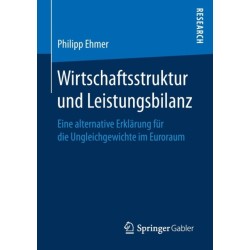 RESEARCH

Philipp Ehmer

Wirtschaftsstruktur und Leistungsbilanz

Eine alternative Erklärung für die Ungleichgewichte im Euroraum

Springer Gabler